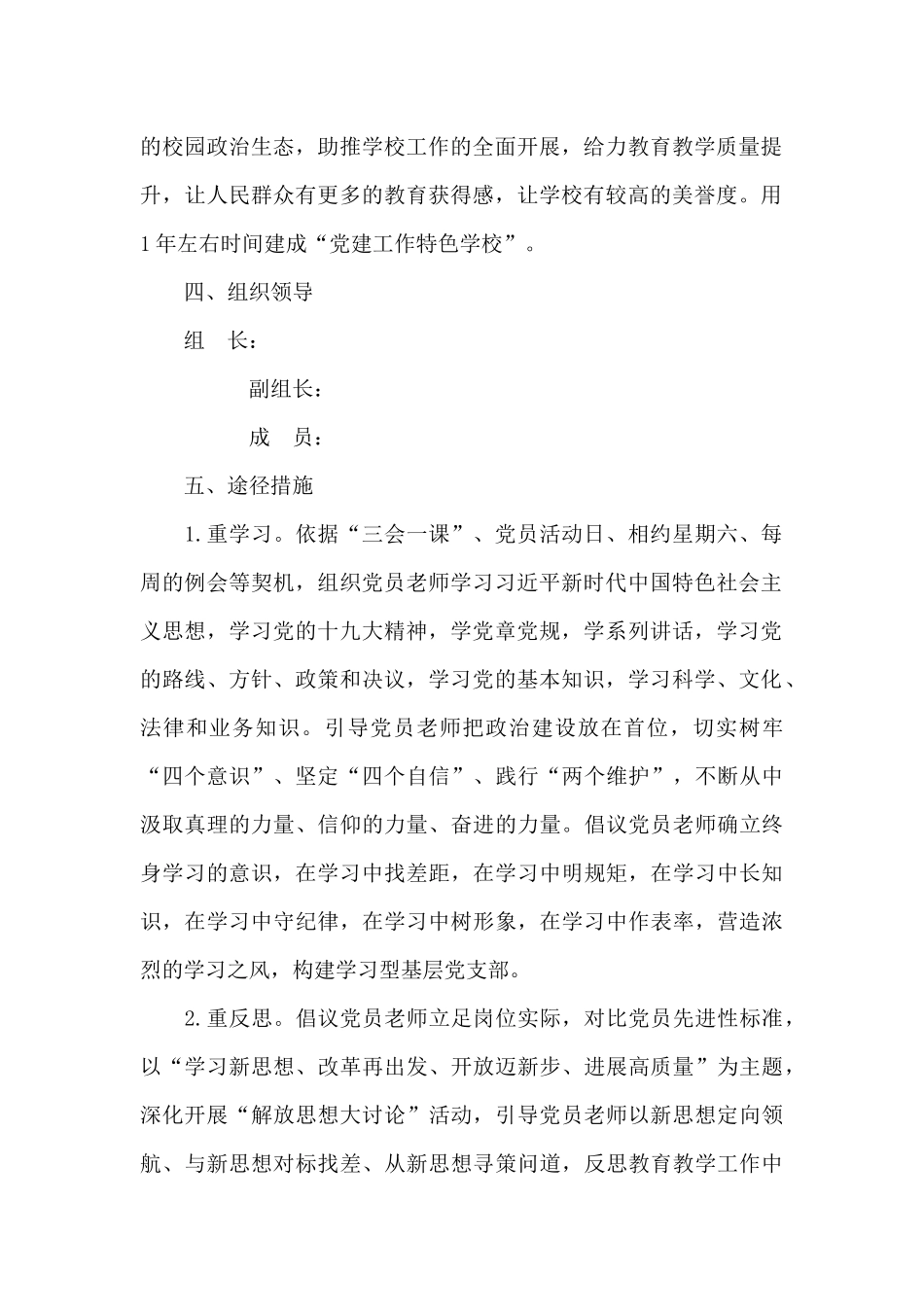 的校园政治生态，助推学校工作的全面开展，给力教育教学质量提升，让人民群众有更多的教育获得感，让学校有较高的美誉度。用1年左右时间建成“党建工作特色学校”。

四、组织领导

组　长：

副组长：

成　员：

五、途径措施

1.重学习。依据“三会一课”、党员活动日、相约星期六、每周的例会等契机，组织党员老师学习习近平新时代中国特色社会主义思想，学习党的十九大精神，学党章党规，学系列讲话，学习党的路线、方针、政策和决议，学习党的基本知识，学习科学、文化、法律和业务知识。引导党员老师把政治建设放在首位，切实树牢“四个意识”、坚定“四个自信”、践行“两个维护”，不断从中汲取真理的力量、信仰的力量、奋进的力量。倡议党员老师确立终身学习的意识，在学习中找差距，在学习中明规矩，在学习中长知识，在学习中守纪律，在学习中树形象，在学习中作表率，营造浓烈的学习之风，构建学习型基层党支部。

2.重反思。倡议党员老师立足岗位实际，对比党员先进性标准，以“学习新思想、改革再出发、开放迈新步、进展高质量”为主题，深化开展“解放思想大讨论”活动，引导党员老师以新思想定向领航、与新思想对标找差、从新思想寻策问道，反思教育教学工作中